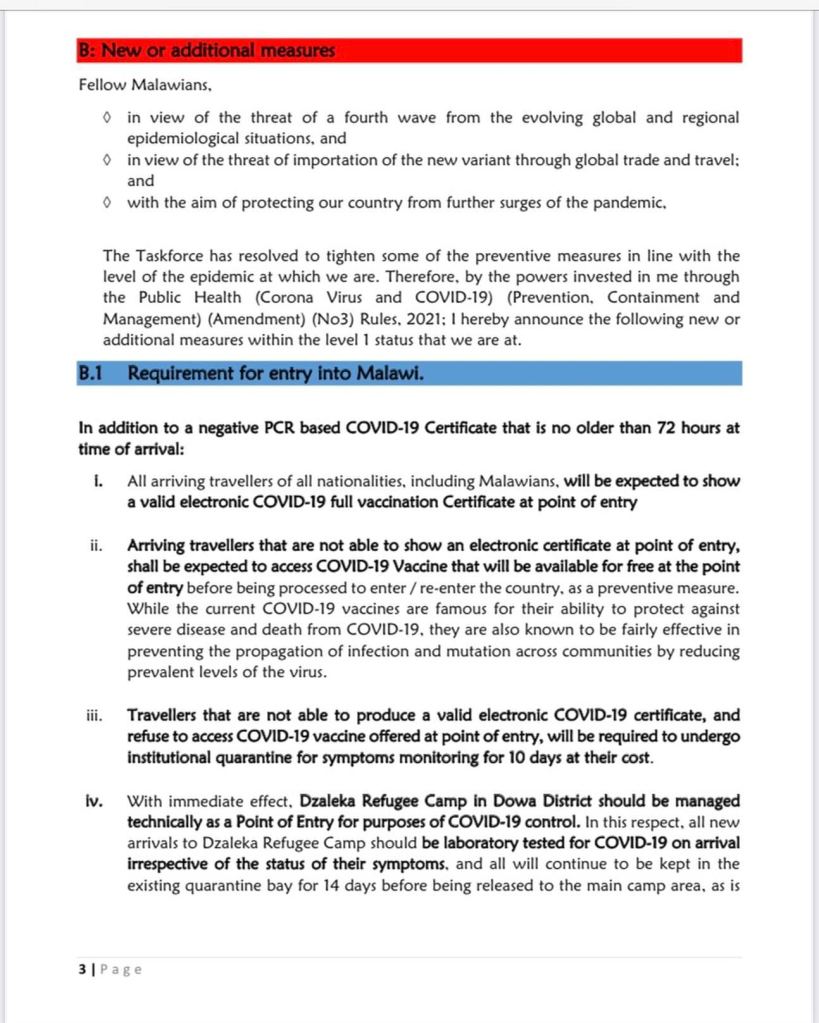 B: New or additional measures

Fellow Malawians,

◊ in view of the threat of a fourth wave from the evolving global and regional epidemiological situations, and
◊ in view of the threat of importation of the new variant through global trade and travel; and
◊ with the aim of protecting our country from further surges of the pandemic,

The Taskforce has resolved to tighten some of the preventive measures in line with the level of the epidemic at which we are. Therefore, by the powers invested in me through the Public Health (Corona Virus and COVID-19) (Prevention, Containment and Management) (Amendment) (No3) Rules, 2021; I hereby announce the following new or additional measures within the level 1 status that we are at.

B.1 Requirement for entry into Malawi.

In addition to a negative PCR based COVID-19 Certificate that is no older than 72 hours at time of arrival:

i. All arriving travellers of all nationalities, including Malawians, will be expected to show a valid electronic COVID-19 full vaccination Certificate at point of entry

ii. Arriving travellers that are not able to show an electronic certificate at point of entry, shall be expected to access COVID-19 Vaccine that will be available for free at the point of entry before being processed to enter / re-enter the country, as a preventive measure. While the current COVID-19 vaccines are famous for their ability to protect against severe disease and death from COVID-19, they are also known to be fairly effective in preventing the propagation of infection and mutation across communities by reducing prevalent levels of the virus.

iii. Travellers that are not able to produce a valid electronic COVID-19 certificate, and refuse to access COVID-19 vaccine offered at point of entry, will be required to undergo institutional quarantine for symptoms monitoring for 10 days at their cost.

iv. With immediate effect, Dzaleka Refugee Camp in Dowa District should be managed technically as a Point of Entry for purposes of COVID-19 control. In this respect, all new arrivals to Dzaleka Refugee Camp should be laboratory tested for COVID-19 on arrival irrespective of the status of their symptoms, and all will continue to be kept in the existing quarantine bay for 14 days before being released to the main camp area, as is

3 | Page